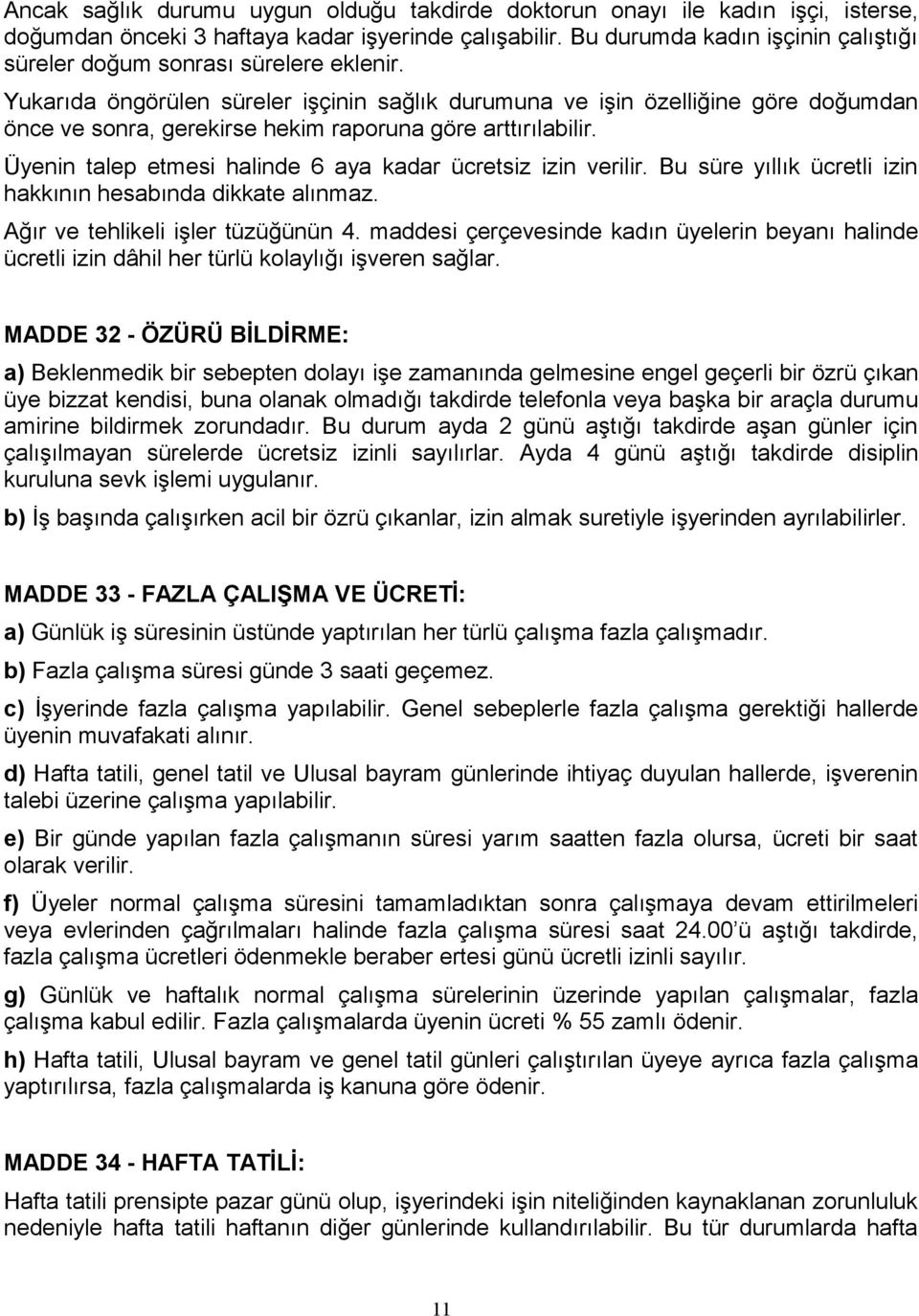 Ancak sağlık durumu uygun olduğu takdirde doktorun onayı ile kadın işçi, isterse, doğumdan önceki 3 haftaya kadar işyerinde çalışabilir. Bu durumda kadın işçinin çalıştığı süreler doğum sonrası sürelere eklenir.

Yukarıda öngörülen süreler işçinin sağlık durumuna ve işin özelliğine göre doğumdan önce ve sonra, gerekirse hekim raporuna göre arttırılabilir.

Üyenin talep etmesi halinde 6 aya kadar ücretsiz izin verilir. Bu süre yıllık ücretli izin hakkının hesabında dikkate alınmaz.

Ağır ve tehlikeli işler tüzüğünün 4. maddesi çerçevesinde kadın üyelerin beyanı halinde ücretli izin dâhil her türlü kolaylığı işveren sağlar.

MADDE 32 - ÖZÜRÜ BİLDİRME:

a) Beklenmedik bir sebepten dolayı işe zamanında gelmesine engel geçerli bir özrü çıkan üye bizzat kendisi, buna olanak olmadığı takdirde telefonla veya başka bir araçla durumu amirine bildirmek zorundadır. Bu durum ayda 2 günü aştığı takdirde aşan günler için çalışılmayan sürelerde ücretsiz izinli sayılırlar. Ayda 4 günü aştığı takdirde disiplin kuruluna sevk işlemi uygulanır.

b) İş başında çalışırken acil bir özrü çıkanlar, izin almak suretiyle işyerinden ayrılabilirler.

MADDE 33 - FAZLA ÇALIŞMA VE ÜCRETİ:

a) Günlük iş süresinin üstünde yaptırılan her türlü çalışma fazla çalışmadır.

b) Fazla çalışma süresi günde 3 saati geçemez.

c) İşyerinde fazla çalışma yapılabilir. Genel sebeplerle fazla çalışma gerektiği hallerde üyenin muvafakati alınır.

d) Hafta tatili, genel tatil ve Ulusal bayram günlerinde ihtiyaç duyulan hallerde, işverenin talebi üzerine çalışma yapılabilir.

e) Bir günde yapılan fazla çalışmanın süresi yarım saatten fazla olursa, ücreti bir saat olarak verilir.

f) Üyeler normal çalışma süresini tamamladıktan sonra çalışmaya devam ettirilmeleri veya evlerinden çağrılmaları halinde fazla çalışma süresi saat 24.00'ü aştığı takdirde, fazla çalışma ücretleri ödenmekle beraber ertesi günü ücretli izinli sayılır.

g) Günlük ve haftalık normal çalışma sürelerinin üzerinde yapılan çalışmalar, fazla çalışma kabul edilir. Fazla çalışmalarda üyenin ücreti % 55 zamlı ödenir.

h) Hafta tatili, Ulusal bayram ve genel tatil günleri çalıştırılan üyeye ayrıca fazla çalışma yaptırılırsa, fazla çalışmalarda iş kanuna göre ödenir.

MADDE 34 - HAFTA TATİLİ:

Hafta tatili prensipte pazar günü olup, işyerindeki işin niteliğinden kaynaklanan zorunluluk nedeniyle hafta tatili haftanın diğer günlerinde kullandırılabilir. Bu tür durumlarda hafta

11